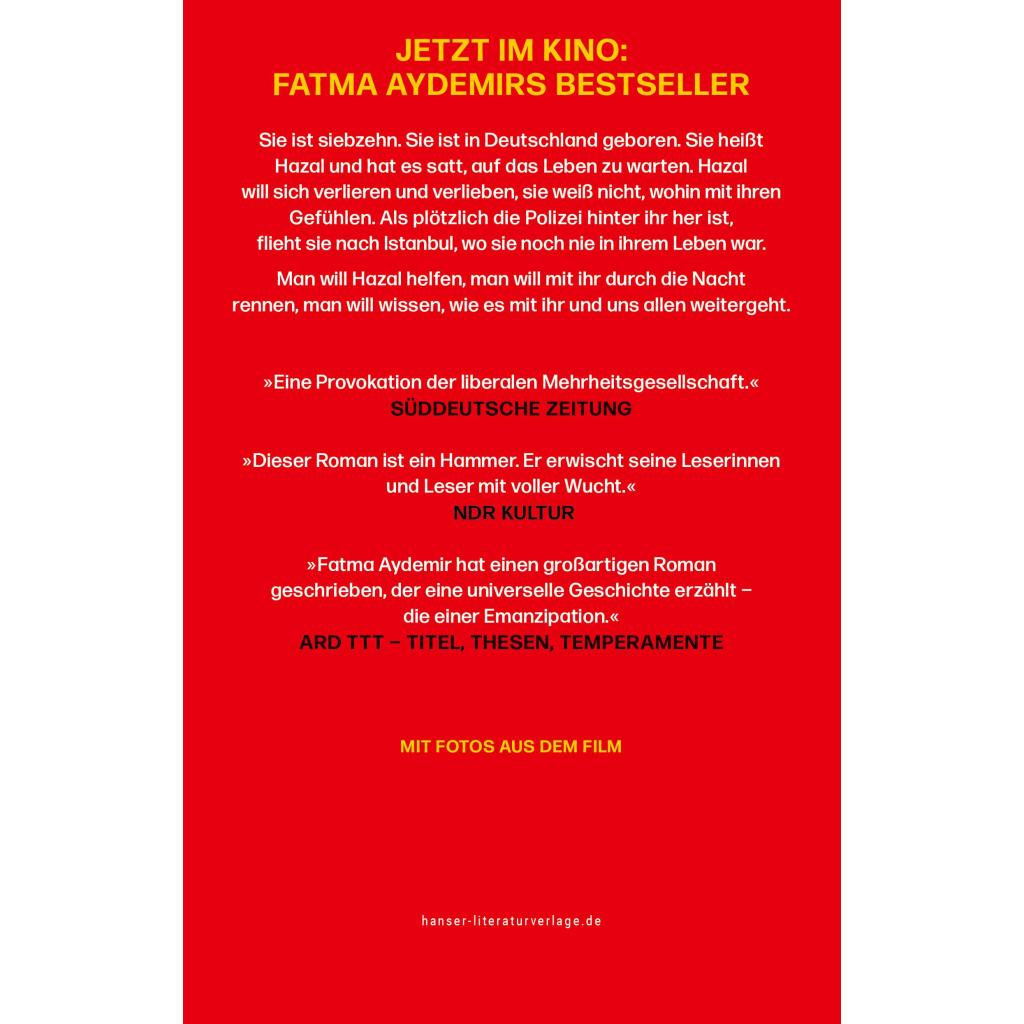 JETZT IM KINO:
FATMA AYDEMIRS BESTSELLER

Sie ist siebzehn. Sie ist in Deutschland geboren. Sie heißt Hazal und hat es satt, auf das Leben zu warten. Hazal will sich verlieren und verlieben, sie weiß nicht, wohin mit ihren Gefühlen. Als plötzlich die Polizei hinter ihr her ist, flieht sie nach Istanbul, wo sie noch nie in ihrem Leben war.

Man will Hazal helfen, man will mit ihr durch die Nacht rennen, man will wissen, wie es mit ihr und uns allen weitergeht.

»Eine Provokation der liberalen Mehrheitsgesellschaft.«
SÜDDEUTSCHE ZEITUNG

»Dieser Roman ist ein Hammer. Er erwischt seine Leserinnen und Leser mit voller Wucht.«
NDR KULTUR

»Fatma Aydemir hat einen großartigen Roman geschrieben, der eine universelle Geschichte erzählt – die einer Emanzipation.«
ARD TTT – TITEL, THESEN, TEMPERAMENTE

MIT FOTOS AUS DEM FILM

hanser-literaturverlage.de